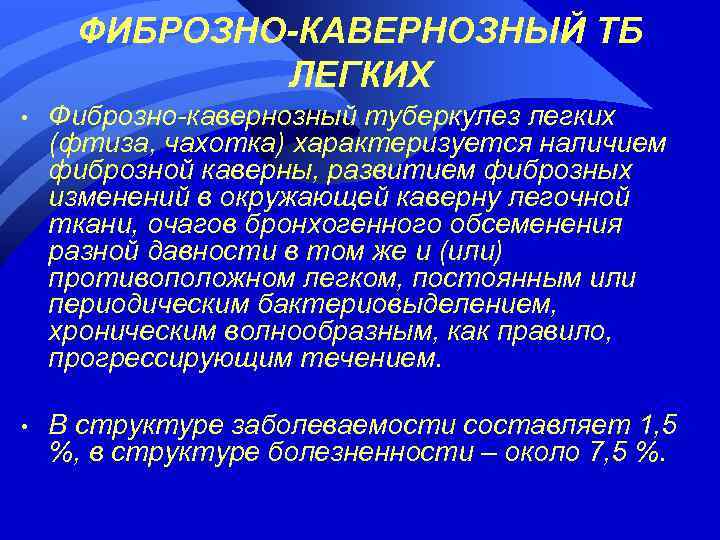 ФИБРОЗНО-КАВЕРНОЗНЫЙ ТБ ЛЕГКИХ

• Фиброзно-кавернозный туберкулез легких (фтиза, чахотка) характеризуется наличием фиброзной каверны, развитием фиброзных изменений в окружающей каверну легочной ткани, очагов бронхогенного обсеменения разной давности в том же и (или) противоположном легком, постоянным или периодическим бактериовыделением, хроническим волнообразным, как правило, прогрессирующим течением.

• В структуре заболеваемости составляет 1,5 %, в структуре болезненности – около 7,5 %.